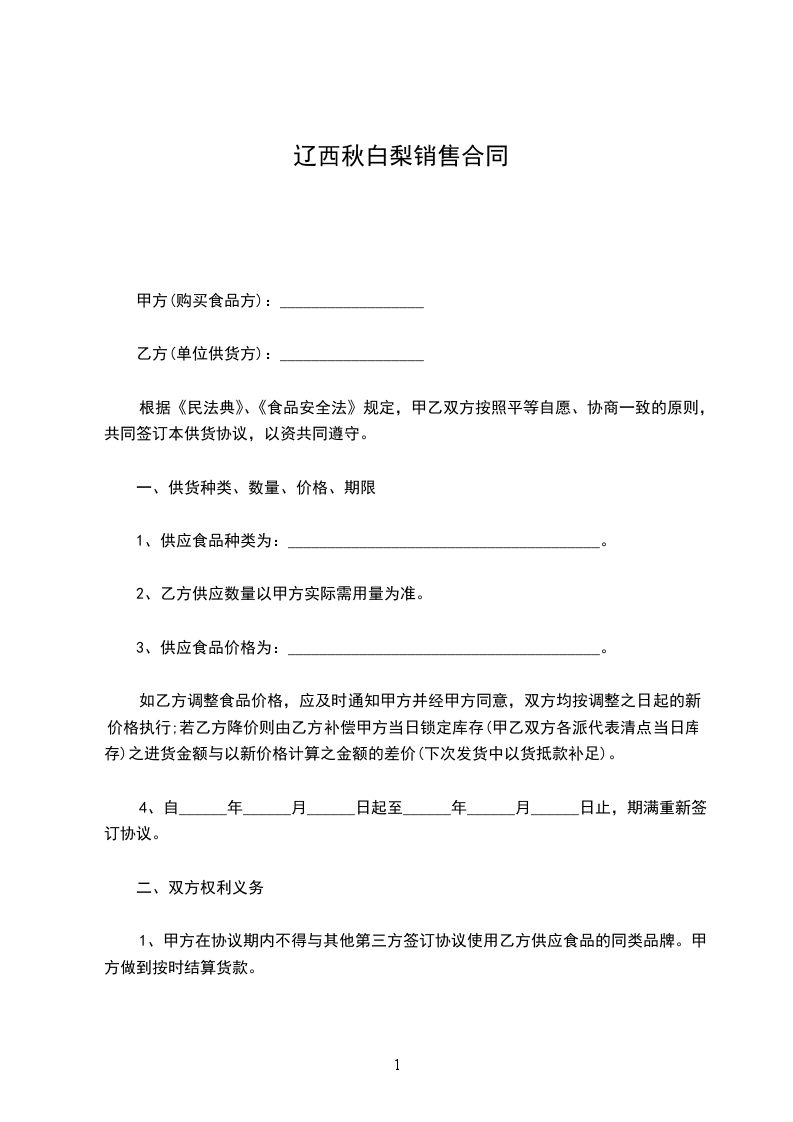 辽西秋白梨销售合同

甲方(购买食品方)：__________________

乙方(单位供货方)：__________________

根据《民法典》、《食品安全法》规定，甲乙双方按照平等自愿、协商一致的原则，共同签订本供货协议，以资共同遵守。

一、供货种类、数量、价格、期限

1、供应食品种类为：_______________________________________。

2、乙方供应数量以甲方实际需用量为准。

3、供应食品价格为：_______________________________________。

如乙方调整食品价格，应及时通知甲方并经甲方同意，双方均按调整之日起的新价格执行;若乙方降价则由乙方补偿甲方当日锁定库存(甲乙双方各派代表清点当日库存)之进货金额与以新价格计算之金额的差价(下次发货中以货抵款补足)。

4、自______年______月______日起至______年______月______日止，期满重新签订协议。

二、双方权利义务

1、甲方在协议期内不得与其他第三方签订协议使用乙方供应食品的同类品牌。甲方做到按时结算货款。

1